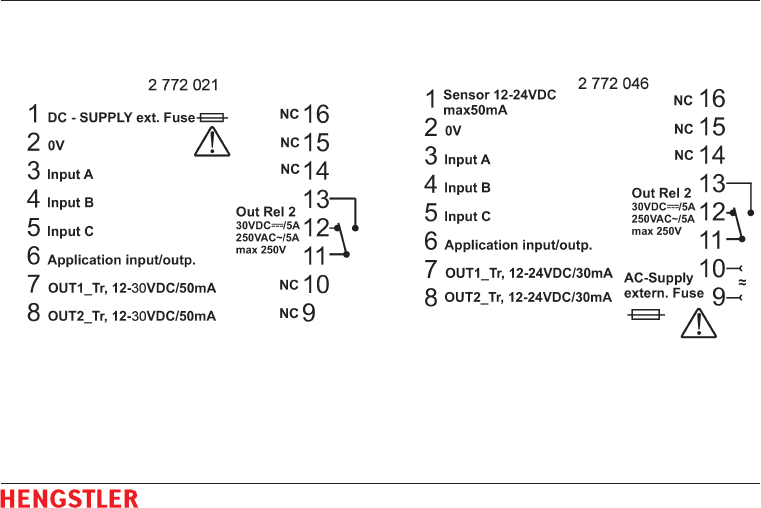 2 772 021

1 DC - SUPPLY ext. Fuse
2 0V
3 Input A
4 Input B
5 Input C
6 Application input/outp.
7 OUT1_Tr, 12-30VDC/50mA
8 OUT2_Tr, 12-30VDC/50mA

NC 16
NC 15
NC 14
Out Rel 2
30VDC⎓/5A
250VAC~/5A
max 250V
13
12
11
NC 10
NC 9

2 772 046

1 Sensor 12-24VDC max50mA
2 0V
3 Input A
4 Input B
5 Input C
6 Application input/outp.
7 OUT1_Tr, 12-24VDC/30mA
8 OUT2_Tr, 12-24VDC/30mA

NC 16
NC 15
NC 14
Out Rel 2
30VDC⎓/5A
250VAC~/5A
max 250V
13
12
11
AC-Supply
extern. Fuse
10
≈
9

HENGSTLER